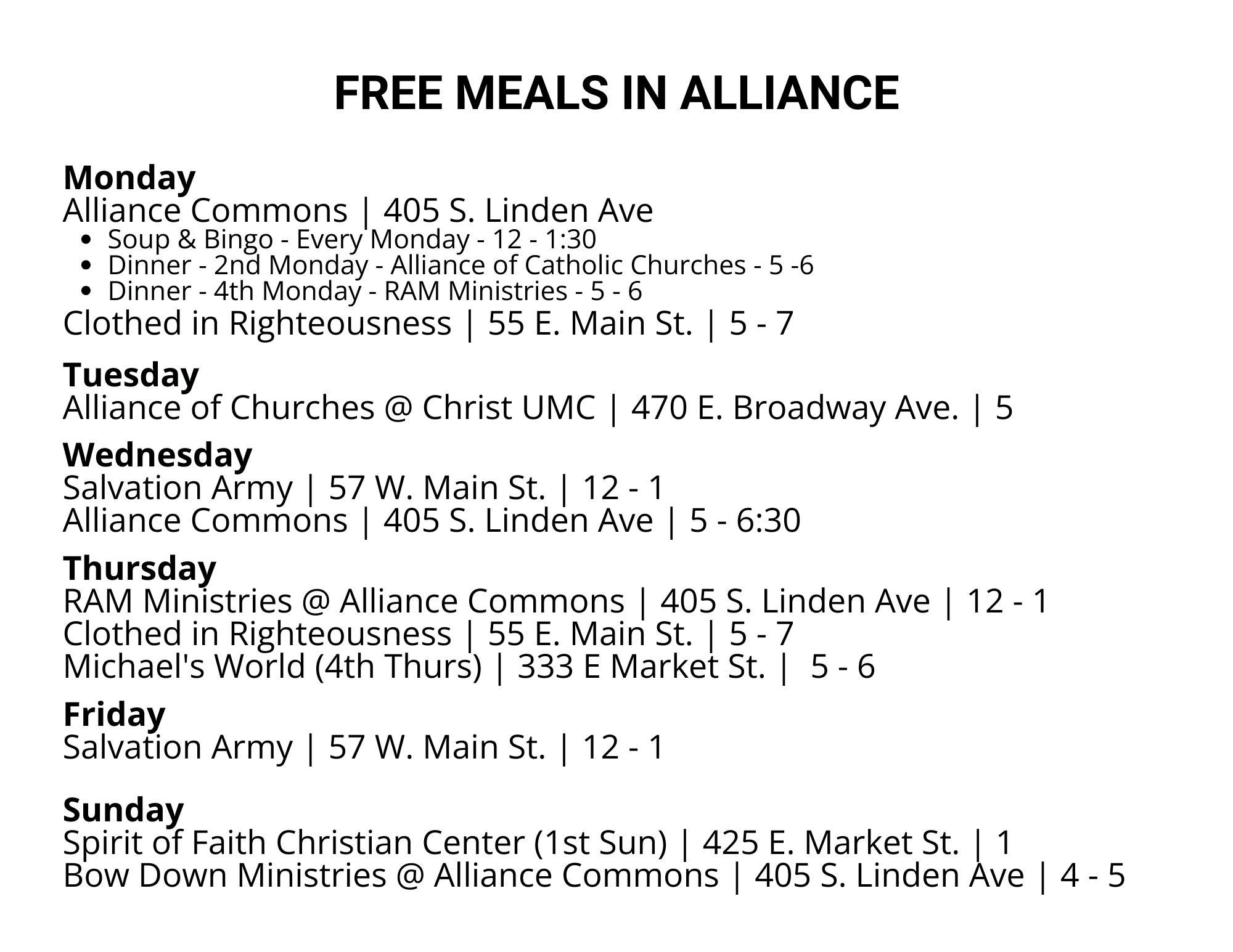 FREE MEALS IN ALLIANCE

Monday
Alliance Commons | 405 S. Linden Ave
- Soup & Bingo - Every Monday - 12 - 1:30
- Dinner - 2nd Monday - Alliance of Catholic Churches - 5 -6
- Dinner - 4th Monday - RAM Ministries - 5 - 6
Clothed in Righteousness | 55 E. Main St. | 5 - 7

Tuesday
Alliance of Churches @ Christ UMC | 470 E. Broadway Ave. | 5

Wednesday
Salvation Army | 57 W. Main St. | 12 - 1
Alliance Commons | 405 S. Linden Ave | 5 - 6:30

Thursday
RAM Ministries @ Alliance Commons | 405 S. Linden Ave | 12 - 1
Clothed in Righteousness | 55 E. Main St. | 5 - 7
Michael's World (4th Thurs) | 333 E Market St. | 5 - 6

Friday
Salvation Army | 57 W. Main St. | 12 - 1

Sunday
Spirit of Faith Christian Center (1st Sun) | 425 E. Market St. | 1
Bow Down Ministries @ Alliance Commons | 405 S. Linden Ave | 4 - 5